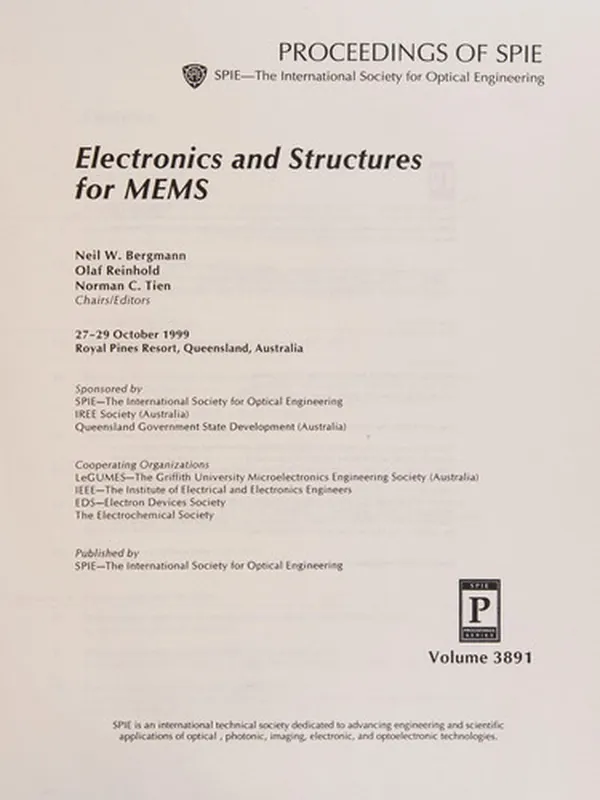 PROCEEDINGS OF SPIE
SPIE—The International Society for Optical Engineering

Electronics and Structures for MEMS

Neil W. Bergmann
Olaf Reinhold
Norman C. Tien
Chairs/Editors

27–29 October 1999
Royal Pines Resort, Queensland, Australia

Sponsored by
SPIE—The International Society for Optical Engineering
IREE Society (Australia)
Queensland Government State Development (Australia)

Cooperating Organizations
LeGUMES—The Griffith University Microelectronics Engineering Society (Australia)
IEEE—The Institute of Electrical and Electronics Engineers
EDS—Electron Devices Society
The Electrochemical Society

Published by
SPIE—The International Society for Optical Engineering

SPIE
P
PROCEEDINGS SERIES

Volume 3891

SPIE is an international technical society dedicated to advancing engineering and scientific applications of optical , photonic, imaging, electronic, and optoelectronic technologies.